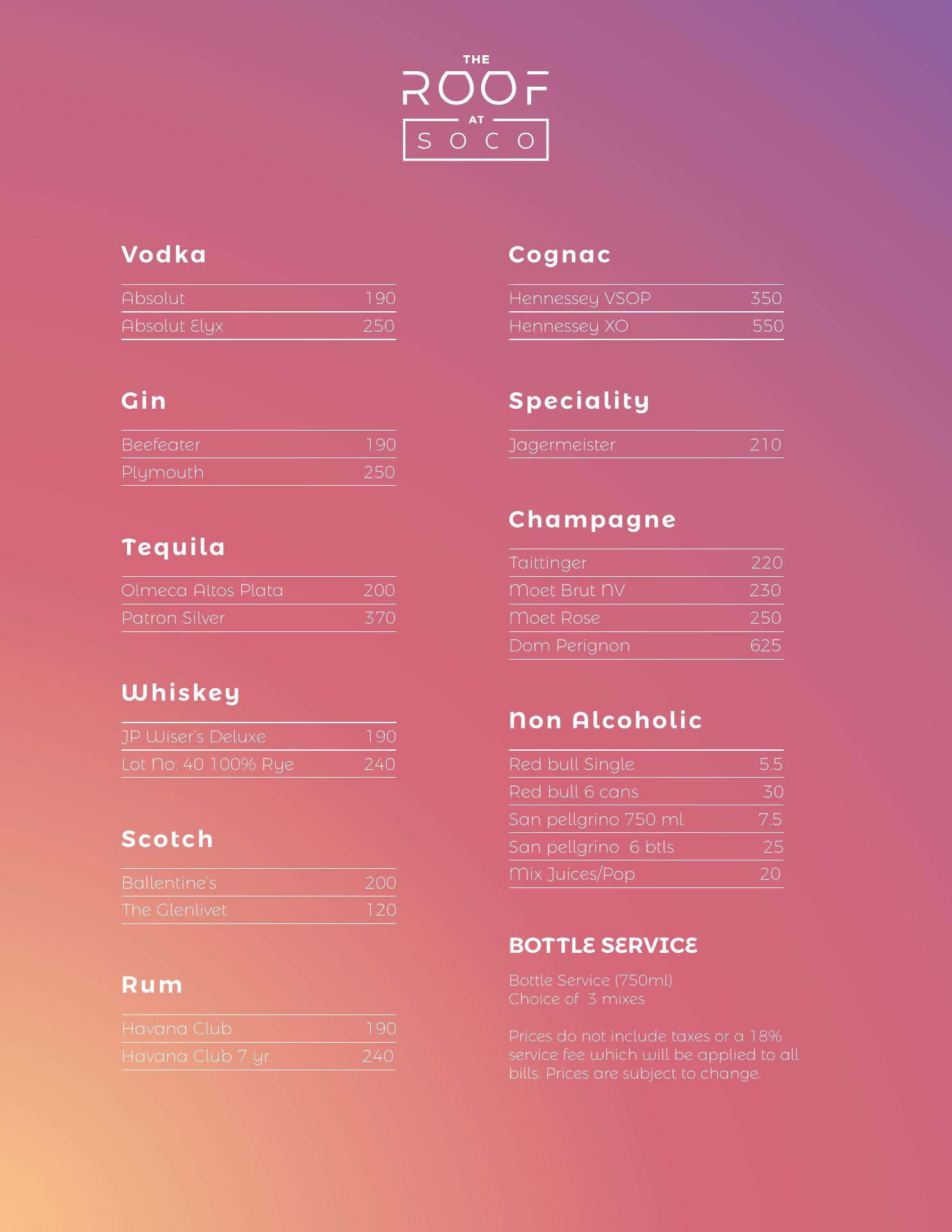 THE
ROOF
AT
SOCO

Vodka

| Absolut | 190 |
|---|---|
| Absolut Elyx | 250 |

Gin

| Beefeater | 190 |
|---|---|
| Plymouth | 250 |

Tequila

| Olmeca Altos Plata | 200 |
|---|---|
| Patron Silver | 370 |

Whiskey

| JP Wiser's Deluxe | 190 |
|---|---|
| Lot No. 40 100% Rye | 240 |

Scotch

| Ballentine's | 200 |
|---|---|
| The Glenlivet | 120 |

Rum

| Havana Club | 190 |
|---|---|
| Havana Club 7 yr. | 240 |

Cognac

| Hennessey VSOP | 350 |
|---|---|
| Hennessey XO | 550 |

Speciality

| Jagermeister | 210 |
|---|---|

Champagne

| Taittinger | 220 |
|---|---|
| Moet Brut NV | 230 |
| Moet Rose | 250 |
| Dom Perignon | 625 |

Non Alcoholic

| Red bull Single | 5.5 |
|---|---|
| Red bull 6 cans | 30 |
| San pellgrino 750 ml | 7.5 |
| San pellgrino 6 btls | 25 |
| Mix Juices/Pop | 20 |

BOTTLE SERVICE

Bottle Service (750ml)
Choice of 3 mixes

Prices do not include taxes or a 18% service fee which will be applied to all bills. Prices are subject to change.